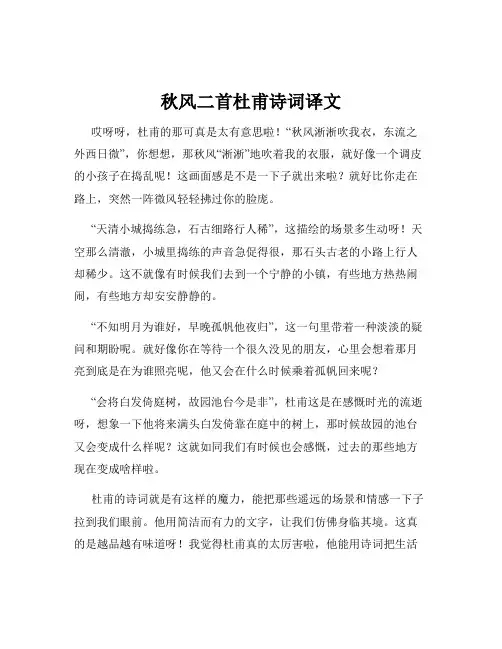 秋风二首杜甫诗词译文

哎呀呀，杜甫的那可真是太有意思啦！“秋风淅淅吹我衣，东流之外西日微”，你想想，那秋风“淅淅”地吹着我的衣服，就好像一个调皮的小孩子在捣乱呢！这画面感是不是一下子就出来啦？就好比你走在路上，突然一阵微风轻轻拂过你的脸庞。

“天清小城捣练急，石古细路行人稀”，这描绘的场景多生动呀！天空那么清澈，小城里捣练的声音急促得很，那石头古老的小路上行人却稀少。这不就像有时候我们去到一个宁静的小镇，有些地方热热闹闹，有些地方却安安静静的。

“不知明月为谁好，早晚孤帆他夜归”，这一句里带着一种淡淡的疑问和期盼呢。就好像你在等待一个很久没见的朋友，心里会想着那月亮到底是在为谁照亮呢，他又会在什么时候乘着孤帆回来呢？

“会将白发倚庭树，故园池台今是非”，杜甫这是在感慨时光的流逝呀，想象一下他将来满头白发倚靠在庭中的树上，那时候故园的池台又会变成什么样呢？这就如同我们有时候也会感慨，过去的那些地方现在变成啥样啦。

杜甫的诗词就是有这样的魔力，能把那些遥远的场景和情感一下子拉到我们眼前。他用简洁而有力的文字，让我们仿佛身临其境。这真的是越品越有味道呀！我觉得杜甫真的太厉害啦，他能用诗词把生活